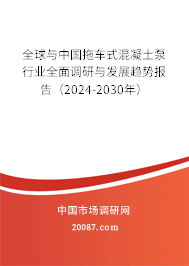 全球与中国拖车式混凝土泵行业全面调研与发展趋势报告（2024-2030年）

中国市场调研网

20087.com